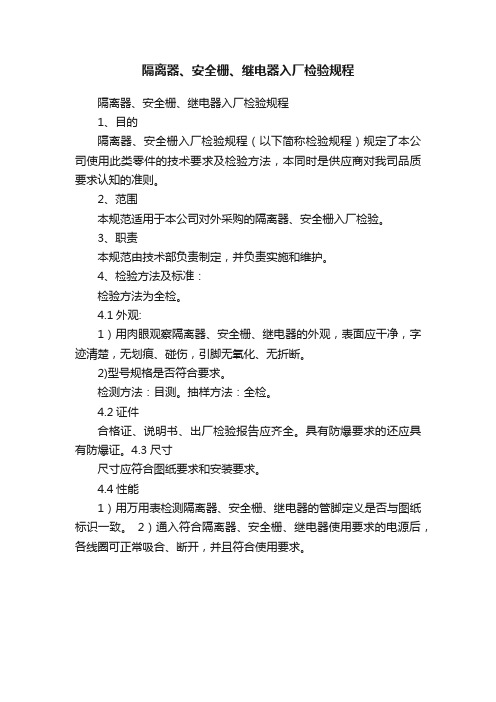 隔离器、安全栅、继电器入厂检验规程

隔离器、安全栅、继电器入厂检验规程

1、目的

隔离器、安全栅入厂检验规程（以下简称检验规程）规定了本公司使用此类零件的技术要求及检验方法，本同时是供应商对我司品质要求认知的准则。

2、范围

本规范适用于本公司对外采购的隔离器、安全栅入厂检验。

3、职责

本规范由技术部负责制定，并负责实施和维护。

4、检验方法及标准：

检验方法为全检。

4.1 外观:

1）用肉眼观察隔离器、安全栅、继电器的外观，表面应干净，字迹清楚，无划痕、碰伤，引脚无氧化、无折断。

2)型号规格是否符合要求。

检测方法：目测。抽样方法：全检。

4.2 证件

合格证、说明书、出厂检验报告应齐全。具有防爆要求的还应具有防爆证。4.3 尺寸

尺寸应符合图纸要求和安装要求。

4.4 性能

1）用万用表检测隔离器、安全栅、继电器的管脚定义是否与图纸标识一致。 2）通入符合隔离器、安全栅、继电器使用要求的电源后，各线圈可正常吸合、断开，并且符合使用要求。